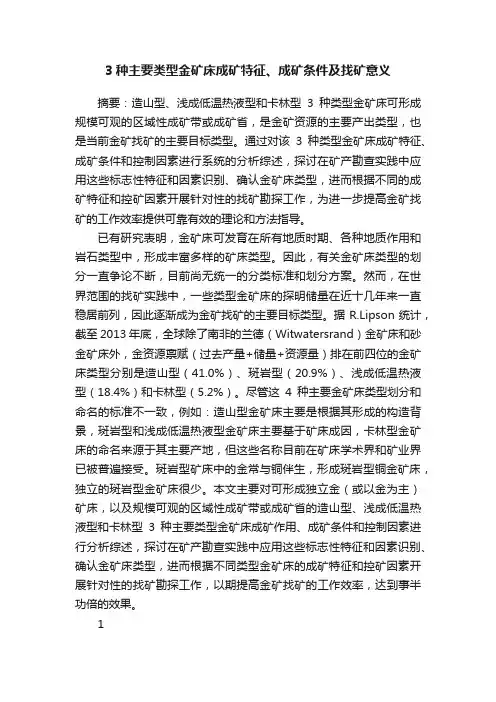 3 种主要类型金矿床成矿特征、成矿条件及找矿意义

摘要：造山型、浅成低温热液型和卡林型 3 种类型金矿床可形成规模可观的区域性成矿带或成矿省，是金矿资源的主要产出类型，也是当前金矿找矿的主要目标类型。通过对该 3 种类型金矿床成矿特征、成矿条件和控制因素进行系统的分析综述，探讨在矿产勘查实践中应用这些标志性特征和因素识别、确认金矿床类型，进而根据不同的成矿特征和控矿因素开展针对性的找矿勘探工作，为进一步提高金矿找矿的工作效率提供可靠有效的理论和方法指导。

已有研究表明，金矿床可发育在所有地质时期、各种地质作用和岩石类型中，形成丰富多样的矿床类型。因此，有关金矿床类型的划分一直争论不断，目前尚无统一的分类标准和划分方案。然而，在世界范围的找矿实践中，一些类型金矿床的探明储量在近十几年来一直稳居前列，因此逐渐成为金矿找矿的主要目标类型。据 R.Lipson 统计，截至 2013 年底，全球除了南非的兰德（Witwatersrand）金矿床和砂金矿床外，金资源禀赋（过去产量+储量+资源量）排在前四位的金矿床类型分别是造山型（41.0%）、斑岩型（20.9%）、浅成低温热液型（18.4%）和卡林型（5.2%）。尽管这 4 种主要金矿床类型划分和命名的标准不一致，例如：造山型金矿床主要是根据其形成的构造背景，斑岩型和浅成低温热液型金矿床主要基于矿床成因，卡林型金矿床的命名来源于其主要产地，但这些名称目前在矿床学术界和矿业界已被普遍接受。斑岩型矿床中的金常与铜伴生，形成斑岩型铜金矿床，独立的斑岩型金矿床很少。本文主要对可形成独立金（或以金为主）矿床，以及规模可观的区域性成矿带或成矿省的造山型、浅成低温热液型和卡林型 3 种主要类型金矿床成矿作用、成矿条件和控制因素进行分析综述，探讨在矿产勘查实践中应用这些标志性特征和因素识别、确认金矿床类型，进而根据不同类型金矿床的成矿特征和控矿因素开展针对性的找矿勘探工作，以期提高金矿找矿的工作效率，达到事半功倍的效果。

1